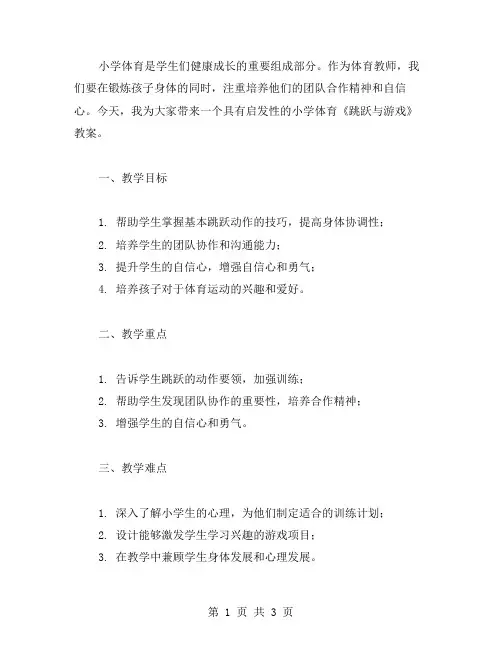 小学体育是学生们健康成长的重要组成部分。作为体育教师，我们要在锻炼孩子身体的同时，注重培养他们的团队合作精神和自信心。今天，我为大家带来一个具有启发性的小学体育《跳跃与游戏》教案。

一、教学目标

1. 帮助学生掌握基本跳跃动作的技巧，提高身体协调性；
2. 培养学生的团队协作和沟通能力；
3. 提升学生的自信心，增强自信心和勇气；
4. 培养孩子对于体育运动的兴趣和爱好。

二、教学重点

1. 告诉学生跳跃的动作要领，加强训练；
2. 帮助学生发现团队协作的重要性，培养合作精神；
3. 增强学生的自信心和勇气。

三、教学难点

1. 深入了解小学生的心理，为他们制定适合的训练计划；
2. 设计能够激发学生学习兴趣的游戏项目；
3. 在教学中兼顾学生身体发展和心理发展。

第 1 页 共 3 页